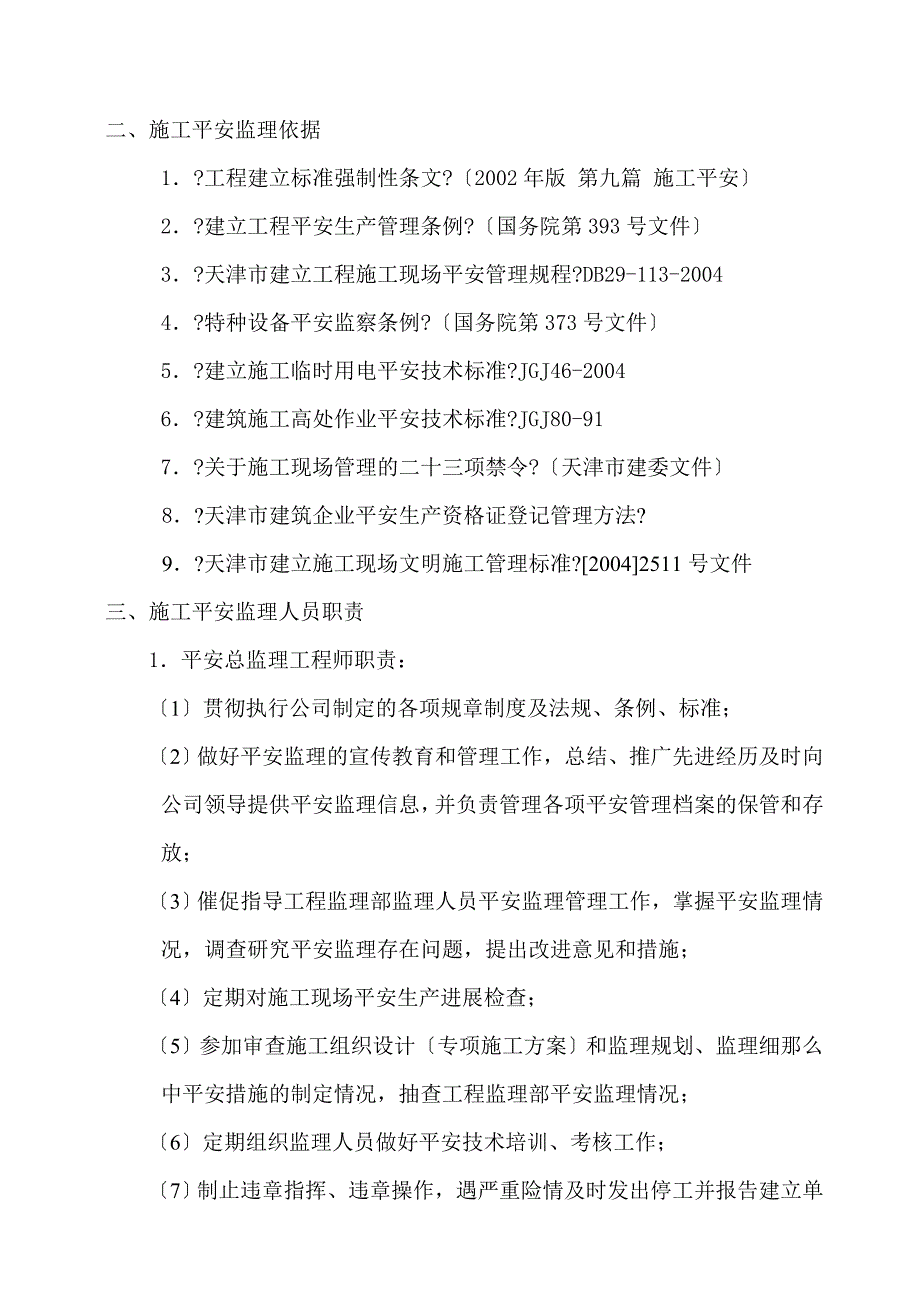 二、施工平安监理依据

1．?工程建立标准强制性条文?〔2002 年版 第九篇 施工平安〕

2．?建立工程平安生产管理条例?〔国务院第 393 号文件〕

3．?天津市建立工程施工现场平安管理规程?DB29-113-2004

4．?特种设备平安监察条例?〔国务院第 373 号文件〕

5．?建立施工临时用电平安技术标准?JGJ46-2004

6．?建筑施工高处作业平安技术标准?JGJ80-91

7．?关于施工现场管理的二十三项禁令?〔天津市建委文件〕

8．?天津市建筑企业平安生产资格证登记管理方法?

9．?天津市建立施工现场文明施工管理标准?[2004]2511 号文件

三、施工平安监理人员职责

1．平安总监理工程师职责：

〔1〕贯彻执行公司制定的各项规章制度及法规、条例、标准；

〔2〕做好平安监理的宣传教育和管理工作，总结、推广先进经历及时向公司领导提供平安监理信息，并负责管理各项平安管理档案的保管和存放；

〔3〕催促指导工程监理部监理人员平安监理管理工作，掌握平安监理情况，调查研究平安监理存在问题，提出改进意见和措施；

〔4〕定期对施工现场平安生产进展检查；

〔5〕参加审查施工组织设计〔专项施工方案〕和监理规划、监理细那么中平安措施的制定情况，抽查工程监理部平安监理情况；

〔6〕定期组织监理人员做好平安技术培训、考核工作；

〔7〕制止违章指挥、违章操作，遇严重险情及时发出停工并报告建立单